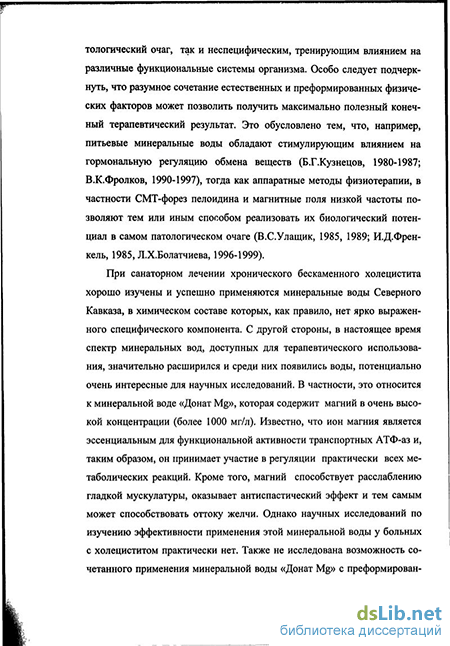 тологический очаг, так и неспецифическим, тренирующим влиянием на различные функциональные системы организма. Особо следует подчеркнуть, что разумное сочетание естественных и преформированных физических факторов может позволить получить максимально полезный конечный терапевтический результат. Это обусловлено тем, что, например, питьевые минеральные воды обладают стимулирующим влиянием на гормональную регуляцию обмена веществ (Б.Г.Кузнецов, 1980-1987; В.К.Фролков, 1990-1997), тогда как аппаратные методы физиотерапии, в частности СМТ-форез пелоидина и магнитные поля низкой частоты позволяют тем или иным способом реализовать их биологический потенциал в самом патологическом очаге (В.С.Улащик, 1985, 1989; И.Д.Френкель, 1985, Л.Х.Болатчиева, 1996-1999).

При санаторном лечении хронического бескаменного холецистита хорошо изучены и успешно применяются минеральные воды Северного Кавказа, в химическом составе которых, как правило, нет ярко выраженного специфического компонента. С другой стороны, в настоящее время спектр минеральных вод, доступных для терапевтического использования, значительно расширился и среди них появились воды, потенциально очень интересные для научных исследований. В частности, это относится к минеральной воде «Донат Mg», которая содержит магний в очень высокой концентрации (более 1000 мг/л). Известно, что ион магния является эссенциальным для функциональной активности транспортных АТФ-аз и, таким образом, он принимает участие в регуляции практически всех метаболических реакций. Кроме того, магний способствует расслаблению гладкой мускулатуры, оказывает антиспастический эффект и тем самым может способствовать оттоку желчи. Однако научных исследований по изучению эффективности применения этой минеральной воды у больных с холециститом практически нет. Также не исследована возможность сочетанного применения минеральной воды «Донат Mg» с преформирован-

dsLib.net
библиотека диссертаций